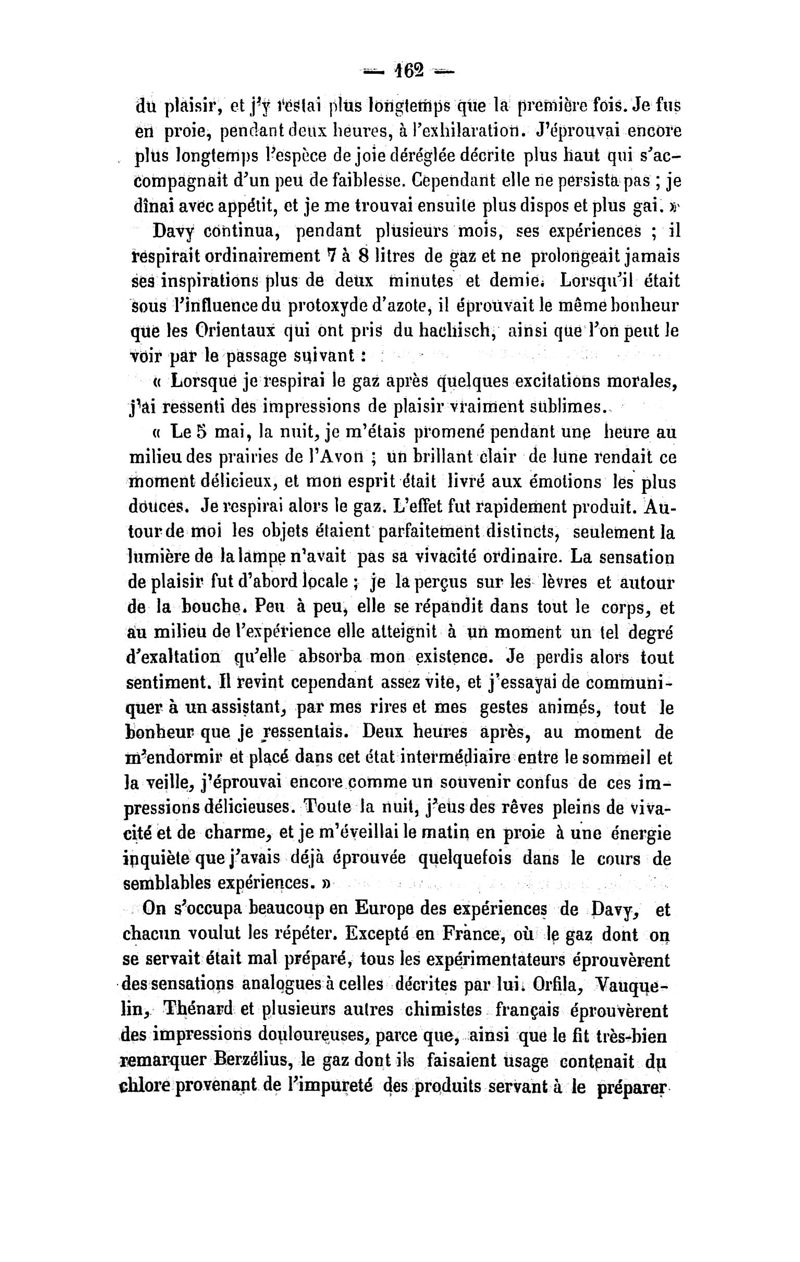 — 162 —

du plaisir, et j'y restai plus longtemps que la première fois. Je fus en proie, pendant deux heures, à l'exhilaration. J'éprouvai encore plus longtemps l'espèce de joie déréglée décrite plus haut qui s'accompagnait d'un peu de faiblesse. Cependant elle ne persista pas ; je dînai avec appétit, et je me trouvai ensuite plus dispos et plus gai. »

Davy continua, pendant plusieurs mois, ses expériences ; il respirait ordinairement 7 à 8 litres de gaz et ne prolongeait jamais ses inspirations plus de deux minutes et demie. Lorsqu'il était sous l'influence du protoxyde d'azote, il éprouvait le même bonheur que les Orientaux qui ont pris du hachisch, ainsi que l'on peut le voir par le passage suivant :

« Lorsque je respirai le gaz après quelques excitations morales, j'ai ressenti des impressions de plaisir vraiment sublimes.

« Le 5 mai, la nuit, je m'étais promené pendant une heure au milieu des prairies de l'Avon ; un brillant clair de lune rendait ce moment délicieux, et mon esprit était livré aux émotions les plus douces. Je respirai alors le gaz. L'effet fut rapidement produit. Autour de moi les objets étaient parfaitement distincts, seulement la lumière de la lampe n'avait pas sa vivacité ordinaire. La sensation de plaisir fut d'abord locale ; je la perçus sur les lèvres et autour de la bouche. Peu à peu, elle se répandit dans tout le corps, et au milieu de l'expérience elle atteignit à un moment un tel degré d'exaltation qu'elle absorba mon existence. Je perdis alors tout sentiment. Il revint cependant assez vite, et j'essayai de communiquer à un assistant, par mes rires et mes gestes animés, tout le bonheur que je ressentais. Deux heures après, au moment de m'endormir et placé dans cet état intermédiaire entre le sommeil et la veille, j'éprouvai encore comme un souvenir confus de ces impressions délicieuses. Toute la nuit, j'eus des rêves pleins de vivacité et de charme, et je m'éveillai le matin en proie à une énergie inquiète que j'avais déjà éprouvée quelquefois dans le cours de semblables expériences. »

On s'occupa beaucoup en Europe des expériences de Davy, et chacun voulut les répéter. Excepté en France, où le gaz dont on se servait était mal préparé, tous les expérimentateurs éprouvèrent des sensations analogues à celles décrites par lui. Orfila, Vauquelin, Thénard et plusieurs autres chimistes français éprouvèrent des impressions douloureuses, parce que, ainsi que le fit très-bien remarquer Berzélius, le gaz dont ils faisaient usage contenait du chlore provenant de l'impureté des produits servant à le préparer